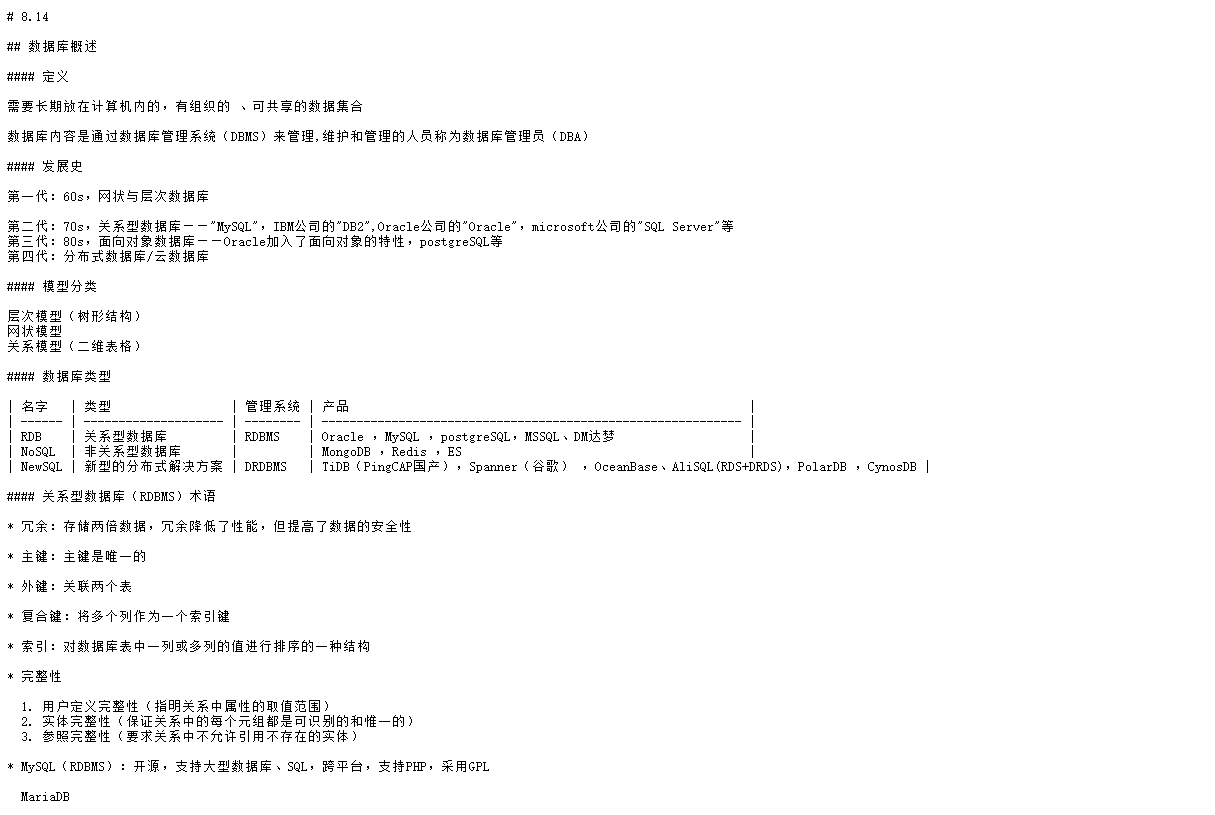 # 8.14

## 数据库概述

#### 定义

需要长期放在计算机内的，有组织的 、可共享的数据集合

数据库内容是通过数据库管理系统（DBMS）来管理,维护和管理的人员称为数据库管理员（DBA）

#### 发展史

第一代：60s，网状与层次数据库

第二代：70s，关系型数据库－－"MySQL"，IBM公司的"DB2",Oracle公司的"Oracle"，microsoft公司的"SQL Server"等
第三代：80s，面向对象数据库－－Oracle加入了面向对象的特性，postgreSQL等
第四代：分布式数据库/云数据库

#### 模型分类

层次模型（树形结构）
网状模型
关系模型（二维表格）

#### 数据库类型

| 名字 | 类型 | 管理系统 | 产品 |
| ------ | -------------------- | -------- | ------------------------------------------------------------ |
| RDB | 关系型数据库 | RDBMS | Oracle ，MySQL ，postgreSQL，MSSQL、DM达梦 |
| NoSQL | 非关系型数据库 | | MongoDB ，Redis ，ES |
| NewSQL | 新型的分布式解决方案 | DRDBMS | TiDB（PingCAP国产），Spanner（谷歌） ，OceanBase、AliSQL(RDS+DRDS)，PolarDB ，CynosDB |

#### 关系型数据库（RDBMS）术语

* 冗余：存储两倍数据，冗余降低了性能，但提高了数据的安全性

* 主键：主键是唯一的

* 外键：关联两个表

* 复合键：将多个列作为一个索引键

* 索引：对数据库表中一列或多列的值进行排序的一种结构

* 完整性

  1. 用户定义完整性（指明关系中属性的取值范围）
  2. 实体完整性（保证关系中的每个元组都是可识别的和惟一的）
  3. 参照完整性（要求关系中不允许引用不存在的实体）

* MySQL（RDBMS）：开源，支持大型数据库、SQL，跨平台，支持PHP，采用GPL

  MariaDB